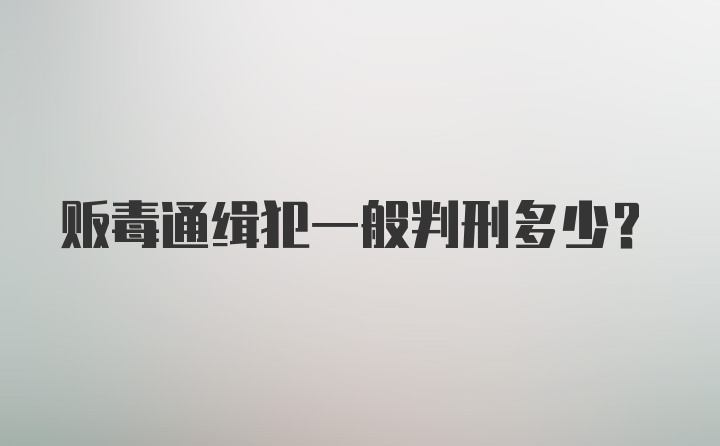 贩毒通缉犯一般判刑多少？